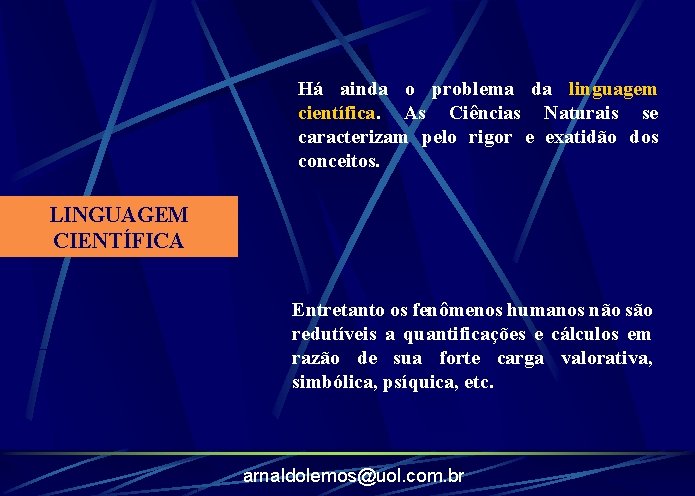 Há ainda o problema da linguagem científica. As Ciências Naturais se caracterizam pelo rigor e exatidão dos conceitos.

LINGUAGEM CIENTÍFICA

Entretanto os fenômenos humanos não são redutíveis a quantificações e cálculos em razão de sua forte carga valorativa, simbólica, psíquica, etc.

arnaldolemos@uol.com.br